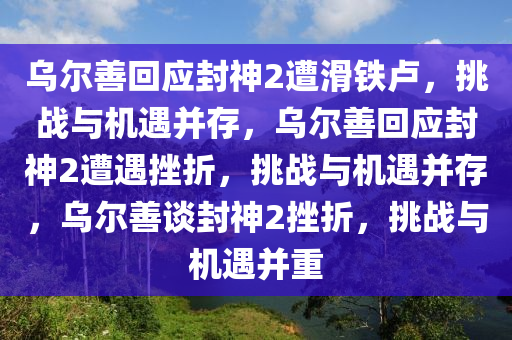 乌尔善回应封神2遭滑铁卢，挑战与机遇并存，乌尔善回应封神2遭遇挫折，挑战与机遇并存，乌尔善谈封神2挫折，挑战与机遇并重